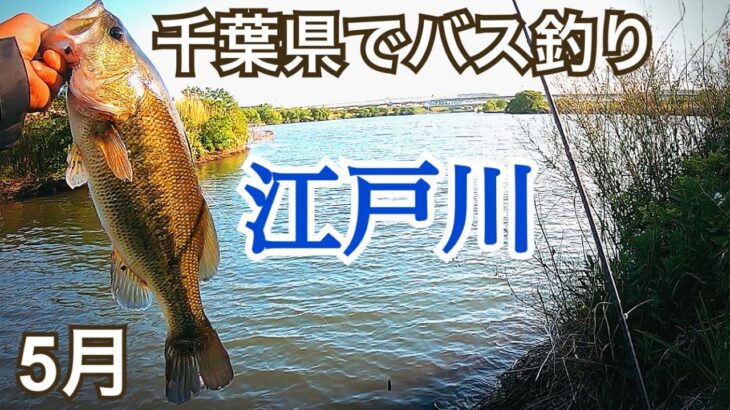 千葉県でバス釣り

江戸川

5月